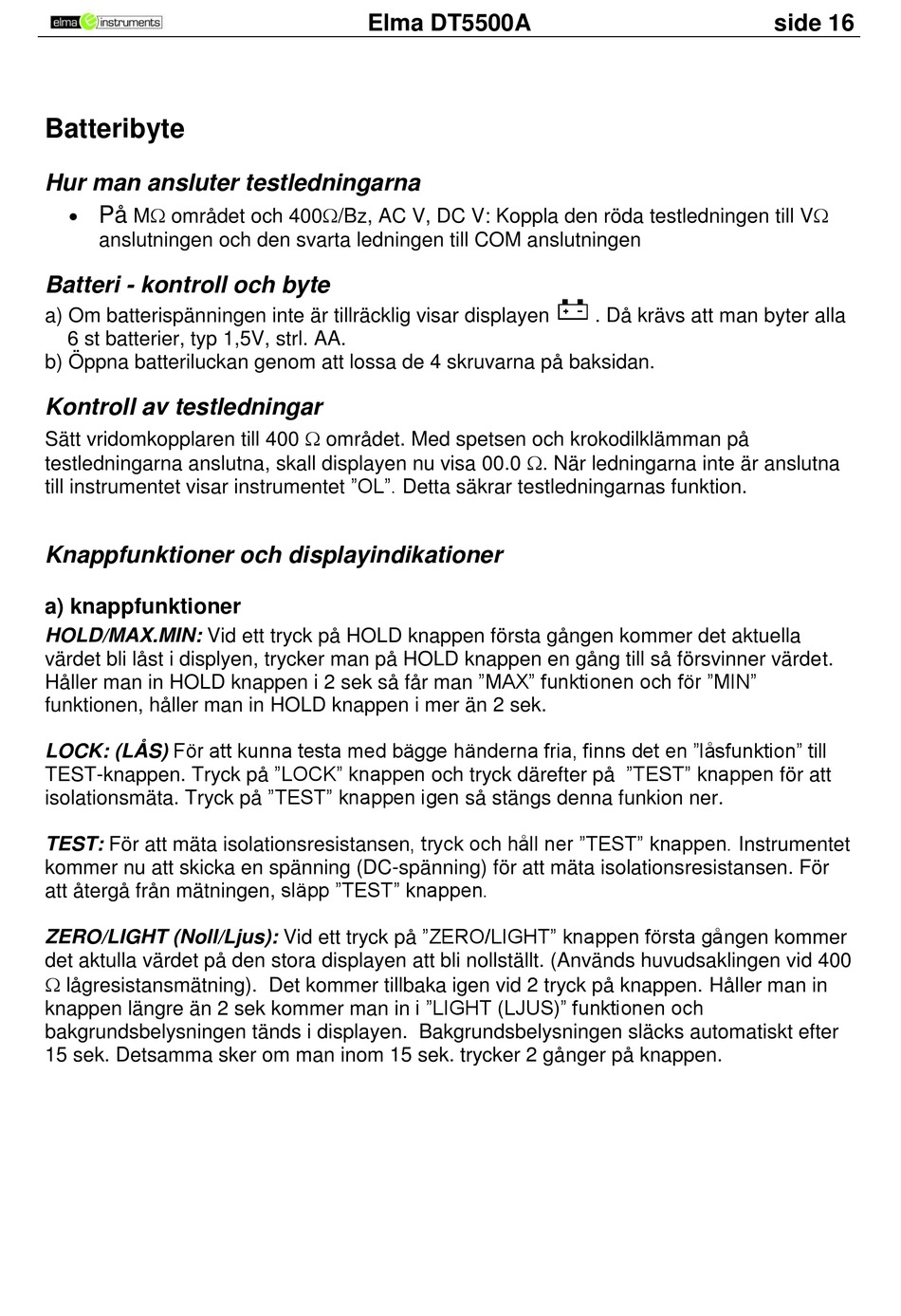 elma instruments Elma DT5500A side 16

Batteribyte

Hur man ansluter testledningarna

• På MΩ området och 400Ω/Bz, AC V, DC V: Koppla den röda testledningen till VΩ anslutningen och den svarta ledningen till COM anslutningen

Batteri - kontroll och byte

a) Om batterispänningen inte är tillräcklig visar displayen . Då krävs att man byter alla 6 st batterier, typ 1,5V, strl. AA.
b) Öppna batteriluckan genom att lossa de 4 skruvarna på baksidan.

Kontroll av testledningar

Sätt vridomkopplaren till 400 Ω området. Med spetsen och krokodilklämman på testledningarna anslutna, skall displayen nu visa 00.0 Ω. När ledningarna inte är anslutna till instrumentet visar instrumentet ”OL”. Detta säkrar testledningarnas funktion.

Knappfunktioner och displayindikationer

a) knappfunktioner

HOLD/MAX.MIN: Vid ett tryck på HOLD knappen första gången kommer det aktuella värdet bli låst i displyen, trycker man på HOLD knappen en gång till så försvinner värdet. Håller man in HOLD knappen i 2 sek så får man ”MAX” funktionen och för ”MIN” funktionen, håller man in HOLD knappen i mer än 2 sek.

LOCK: (LÅS) För att kunna testa med bägge händerna fria, finns det en ”låsfunktion” till TEST-knappen. Tryck på ”LOCK” knappen och tryck därefter på ”TEST” knappen för att isolationsmäta. Tryck på ”TEST” knappen igen så stängs denna funkion ner.

TEST: För att mäta isolationsresistansen, tryck och håll ner ”TEST” knappen. Instrumentet kommer nu att skicka en spänning (DC-spänning) för att mäta isolationsresistansen. För att återgå från mätningen, släpp ”TEST” knappen.

ZERO/LIGHT (Noll/Ljus): Vid ett tryck på ”ZERO/LIGHT” knappen första gången kommer det aktulla värdet på den stora displayen att bli nollställt. (Används huvudsaklingen vid 400 Ω lågresistansmätning). Det kommer tillbaka igen vid 2 tryck på knappen. Håller man in knappen längre än 2 sek kommer man in i ”LIGHT (LJUS)” funktionen och bakgrundsbelysningen tänds i displayen. Bakgrundsbelysningen släcks automatiskt efter 15 sek. Detsamma sker om man inom 15 sek. trycker 2 gånger på knappen.